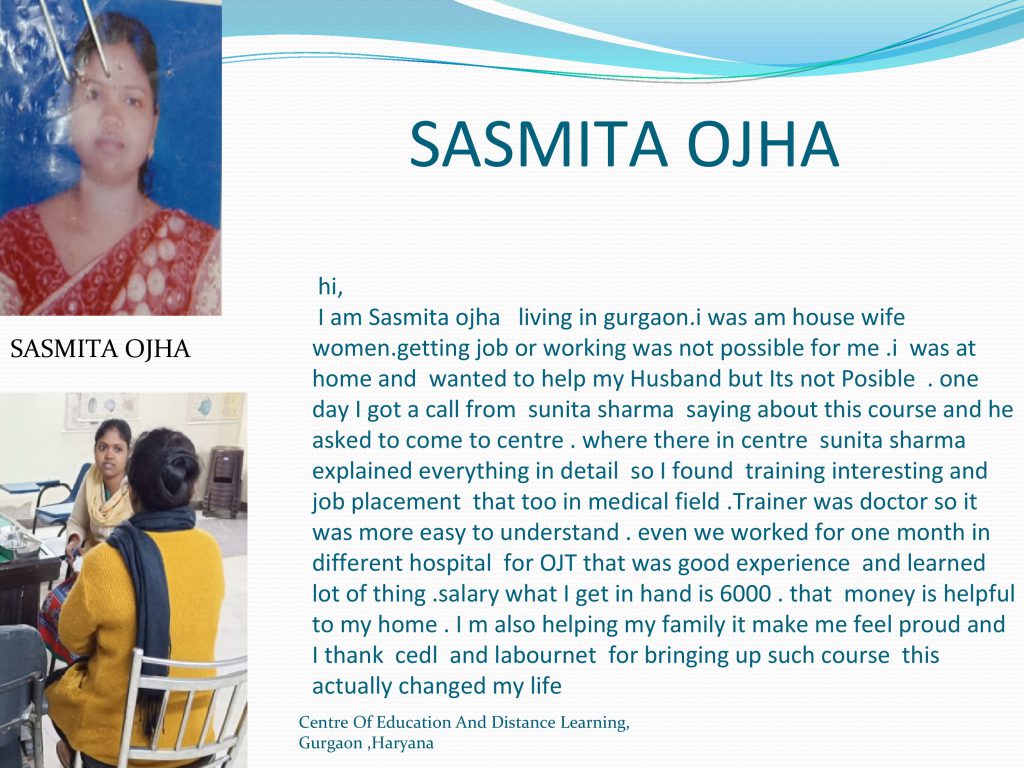 SASMITA OJHA

SASMITA OJHA

hi,
I am Sasmita ojha living in gurgaon.i was am house wife women.getting job or working was not possible for me .i was at home and wanted to help my Husband but Its not Posible . one day I got a call from sunita sharma saying about this course and he asked to come to centre . where there in centre sunita sharma explained everything in detail so I found training interesting and job placement that too in medical field .Trainer was doctor so it was more easy to understand . even we worked for one month in different hospital for OJT that was good experience and learned lot of thing .salary what I get in hand is 6000 . that money is helpful to my home . I m also helping my family it make me feel proud and I thank cedl and labournet for bringing up such course this actually changed my life

Centre Of Education And Distance Learning, Gurgaon ,Haryana